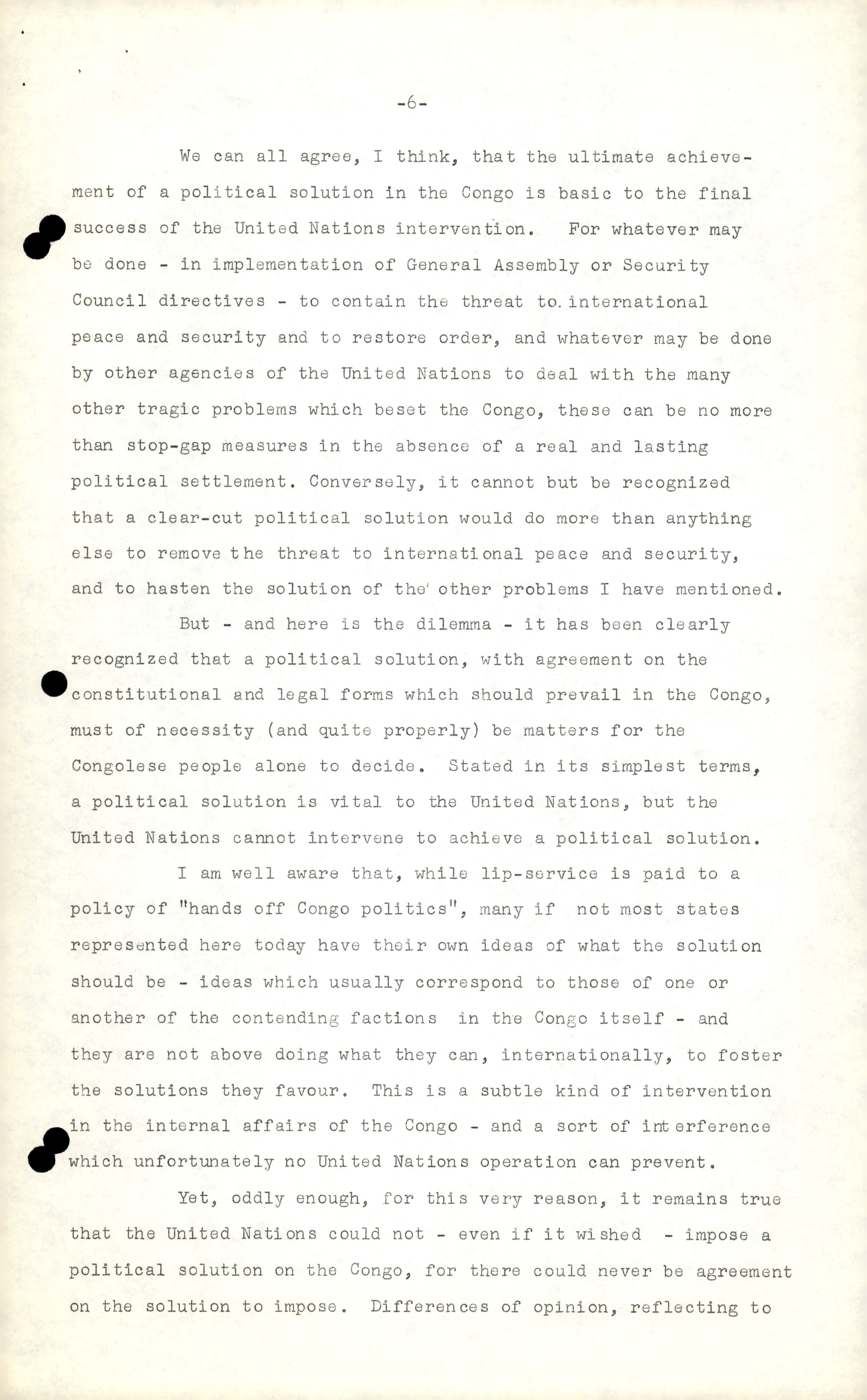 -6-

We can all agree, I think, that the ultimate achievement of a political solution in the Congo is basic to the final success of the United Nations intervention. For whatever may be done - in implementation of General Assembly or Security Council directives - to contain the threat to international peace and security and to restore order, and whatever may be done by other agencies of the United Nations to deal with the many other tragic problems which beset the Congo, these can be no more than stop-gap measures in the absence of a real and lasting political settlement. Conversely, it cannot but be recognized that a clear-cut political solution would do more than anything else to remove the threat to international peace and security, and to hasten the solution of the other problems I have mentioned.

But - and here is the dilemma - it has been clearly recognized that a political solution, with agreement on the constitutional and legal forms which should prevail in the Congo, must of necessity (and quite properly) be matters for the Congolese people alone to decide. Stated in its simplest terms, a political solution is vital to the United Nations, but the United Nations cannot intervene to achieve a political solution.

I am well aware that, while lip-service is paid to a policy of "hands off Congo politics", many if not most states represented here today have their own ideas of what the solution should be - ideas which usually correspond to those of one or another of the contending factions in the Congo itself - and they are not above doing what they can, internationally, to foster the solutions they favour. This is a subtle kind of intervention in the internal affairs of the Congo - and a sort of interference which unfortunately no United Nations operation can prevent.

Yet, oddly enough, for this very reason, it remains true that the United Nations could not - even if it wished - impose a political solution on the Congo, for there could never be agreement on the solution to impose. Differences of opinion, reflecting to